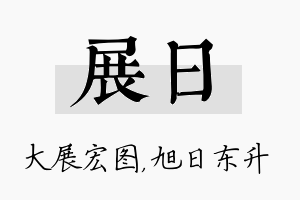 展日

大展宏图,旭日东升